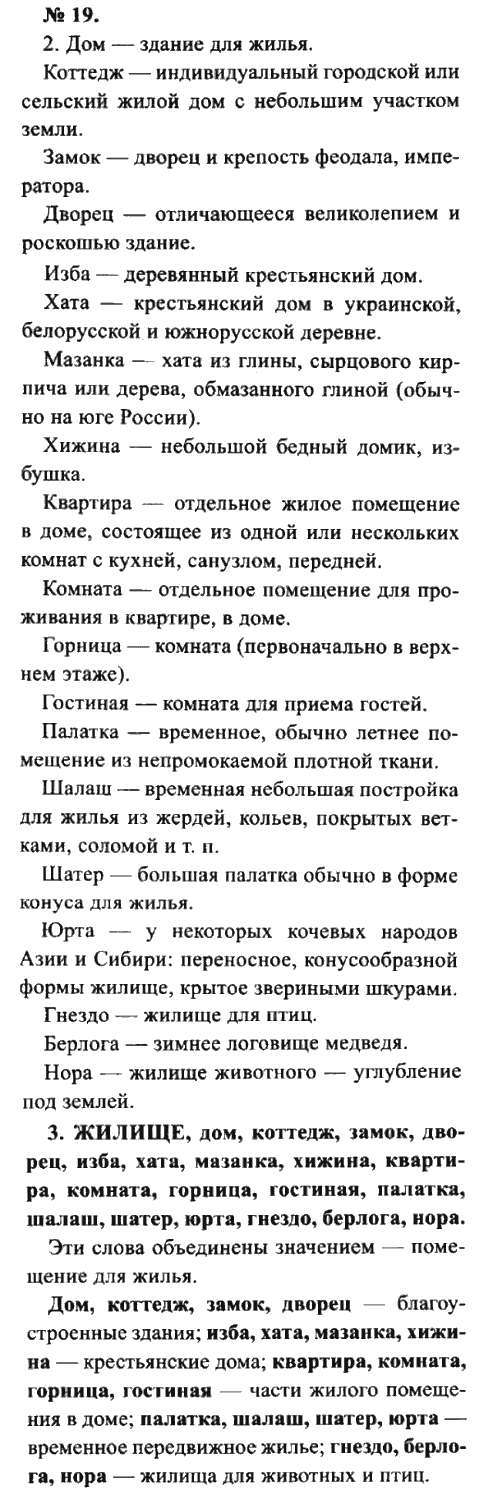 № 19.

2. Дом — здание для жилья.

Коттедж — индивидуальный городской или сельский жилой дом с небольшим участком земли.

Замок — дворец и крепость феодала, императора.

Дворец — отличающееся великолепием и роскошью здание.

Изба — деревянный крестьянский дом.

Хата — крестьянский дом в украинской, белорусской и южнорусской деревне.

Мазанка — хата из глины, сырцового кирпича или дерева, обмазанного глиной (обычно на юге России).

Хижина — небольшой бедный домик, избушка.

Квартира — отдельное жилое помещение в доме, состоящее из одной или нескольких комнат с кухней, санузлом, передней.

Комната — отдельное помещение для проживания в квартире, в доме.

Горница — комната (первоначально в верхнем этаже).

Гостиная — комната для приема гостей.

Палатка — временное, обычно летнее помещение из непромокаемой плотной ткани.

Шалаш — временная небольшая постройка для жилья из жердей, кольев, покрытых ветками, соломой и т. п.

Шатер — большая палатка обычно в форме конуса для жилья.

Юрта — у некоторых кочевых народов Азии и Сибири: переносное, конусообразной формы жилище, крытое звериными шкурами.

Гнездо — жилище для птиц.

Берлога — зимнее логовище медведя.

Нора — жилище животного — углубление под землей.

3. ЖИЛИЩЕ, дом, коттедж, замок, дворец, изба, хата, мазанка, хижина, квартира, комната, горница, гостиная, палатка, шалаш, шатер, юрта, гнездо, берлога, нора.

Эти слова объединены значением — помещение для жилья.

Дом, коттедж, замок, дворец — благоустроенные здания; изба, хата, мазанка, хижина — крестьянские дома; квартира, комната, горница, гостиная — части жилого помещения в доме; палатка, шалаш, шатер, юрта — временное передвижное жилье; гнездо, берлога, нора — жилища для животных и птиц.